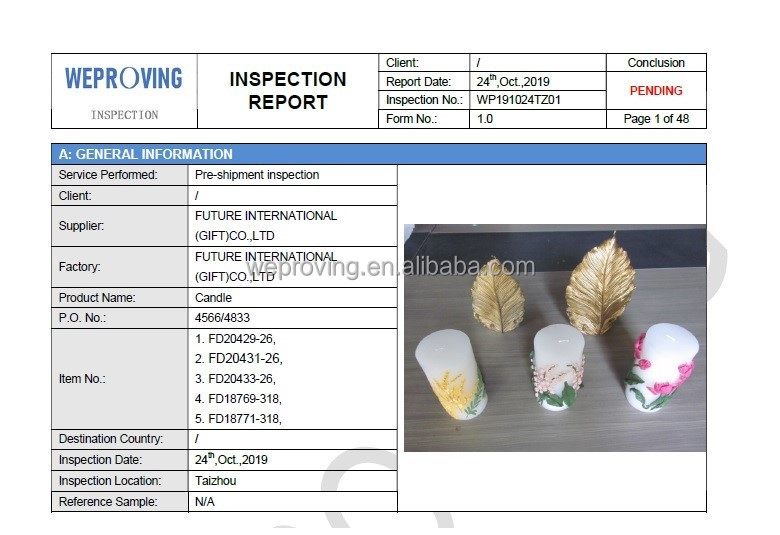 WEPROVING
INSPECTION

INSPECTION REPORT

| Client: | / | Conclusion |
|---|---|---|
| Report Date: | 24$^{th}$,Oct.,2019 | PENDING |
| Inspection No.: | WP191024TZ01 | |
| Form No.: | 1.0 | Page 1 of 48 |

A: GENERAL INFORMATION

| Service Performed: | Pre-shipment inspection |
|---|---|
| Client: | / |
| Supplier: | FUTURE INTERNATIONAL (GIFT)CO.,LTD |
| Factory: | FUTURE INTERNATIONAL (GIFT)CO.,LTD |
| Product Name: | Candle |
| P.O. No.: | 4566/4833 |
| Item No.: | 1. FD20429-26, 2. FD20431-26, 3. FD20433-26, 4. FD18769-318, 5. FD18771-318, |
| Destination Country: | / |
| Inspection Date: | 24$^{th}$,Oct.,2019 |
| Inspection Location: | Taizhou |
| Reference Sample: | N/A |

weproving.en.alibaba.com